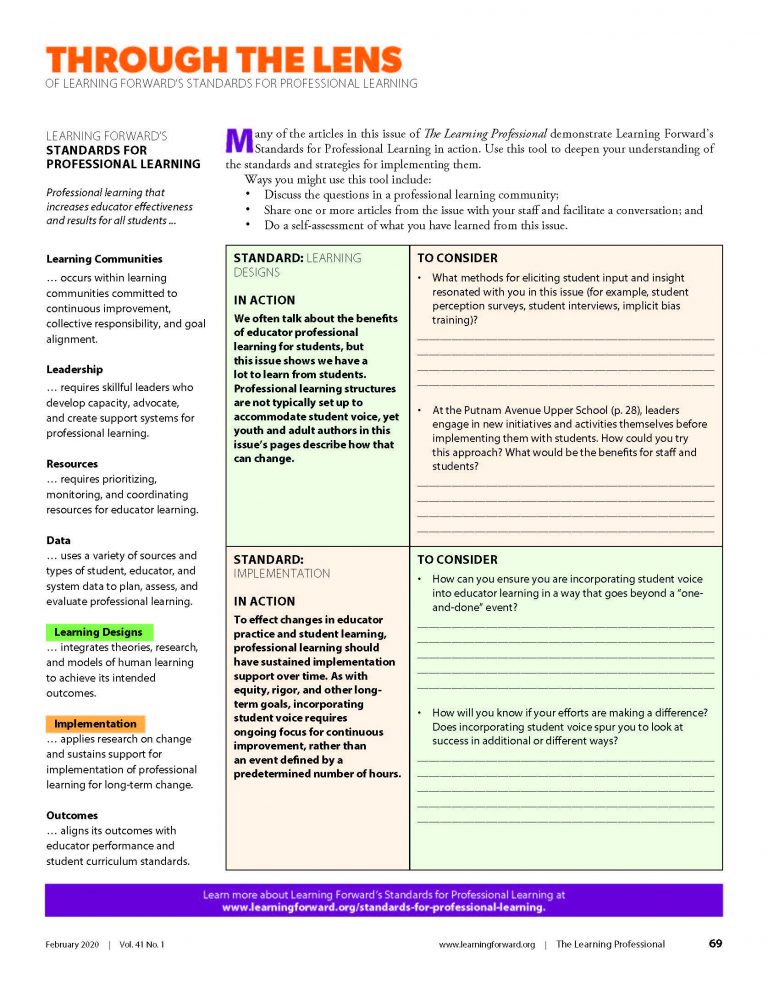 THROUGH THE LENS
OF LEARNING FORWARD'S STANDARDS FOR PROFESSIONAL LEARNING

LEARNING FORWARD'S
STANDARDS FOR PROFESSIONAL LEARNING

Professional learning that increases educator effectiveness and results for all students ...

Learning Communities
… occurs within learning communities committed to continuous improvement, collective responsibility, and goal alignment.

Leadership
… requires skillful leaders who develop capacity, advocate, and create support systems for professional learning.

Resources
… requires prioritizing, monitoring, and coordinating resources for educator learning.

Data
… uses a variety of sources and types of student, educator, and system data to plan, assess, and evaluate professional learning.

Learning Designs
… integrates theories, research, and models of human learning to achieve its intended outcomes.

Implementation
… applies research on change and sustains support for implementation of professional learning for long-term change.

Outcomes
… aligns its outcomes with educator performance and student curriculum standards.

Many of the articles in this issue of The Learning Professional demonstrate Learning Forward's Standards for Professional Learning in action. Use this tool to deepen your understanding of the standards and strategies for implementing them.

Ways you might use this tool include:
• Discuss the questions in a professional learning community;
• Share one or more articles from the issue with your staff and facilitate a conversation; and
• Do a self-assessment of what you have learned from this issue.

STANDARD: LEARNING DESIGNS

IN ACTION
We often talk about the benefits of educator professional learning for students, but this issue shows we have a lot to learn from students. Professional learning structures are not typically set up to accommodate student voice, yet youth and adult authors in this issue's pages describe how that can change.

TO CONSIDER
• What methods for eliciting student input and insight resonated with you in this issue (for example, student perception surveys, student interviews, implicit bias training)?

• At the Putnam Avenue Upper School (p. 28), leaders engage in new initiatives and activities themselves before implementing them with students. How could you try this approach? What would be the benefits for staff and students?

STANDARD: IMPLEMENTATION

IN ACTION
To effect changes in educator practice and student learning, professional learning should have sustained implementation support over time. As with equity, rigor, and other long-term goals, incorporating student voice requires ongoing focus for continuous improvement, rather than an event defined by a predetermined number of hours.

TO CONSIDER
• How can you ensure you are incorporating student voice into educator learning in a way that goes beyond a "one-and-done" event?

• How will you know if your efforts are making a difference? Does incorporating student voice spur you to look at success in additional or different ways?

Learn more about Learning Forward's Standards for Professional Learning at www.learningforward.org/standards-for-professional-learning.

February 2020 | Vol. 41 No. 1

www.learningforward.org | The Learning Professional 69